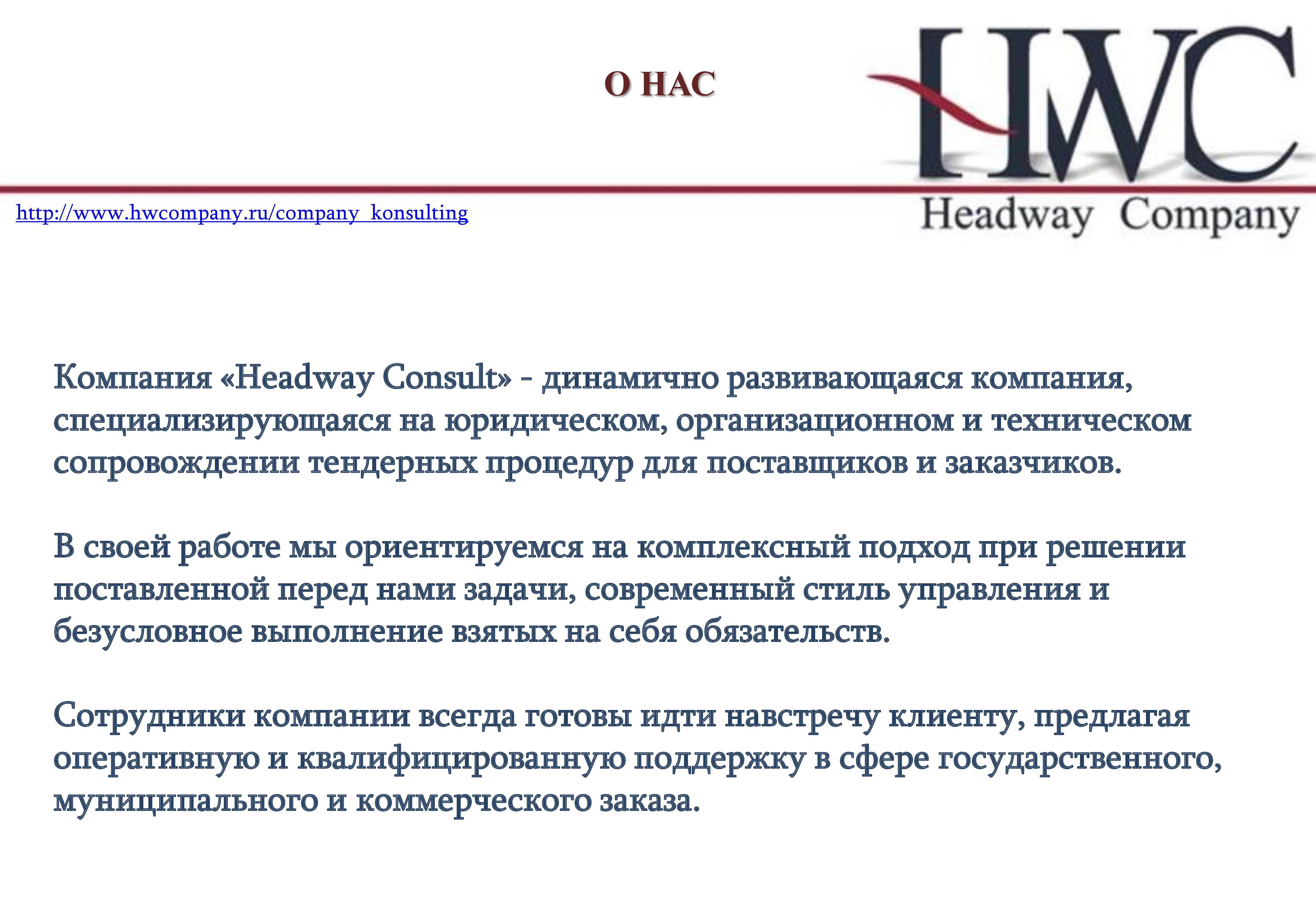 О НАС

HWC
Headway Company

http://www.hwcompany.ru/company_konsulting

Компания «Headway Consult» - динамично развивающаяся компания, специализирующаяся на юридическом, организационном и техническом сопровождении тендерных процедур для поставщиков и заказчиков.

В своей работе мы ориентируемся на комплексный подход при решении поставленной перед нами задачи, современный стиль управления и безусловное выполнение взятых на себя обязательств.

Сотрудники компании всегда готовы идти навстречу клиенту, предлагая оперативную и квалифицированную поддержку в сфере государственного, муниципального и коммерческого заказа.